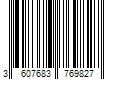 3 607683 769827